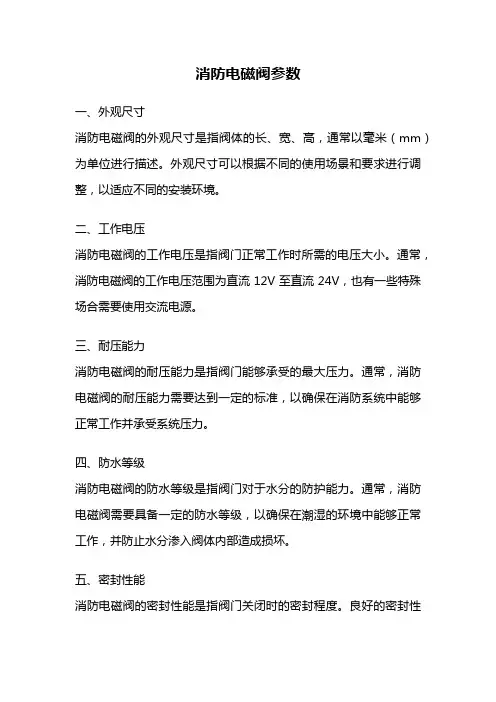 消防电磁阀参数

一、外观尺寸

消防电磁阀的外观尺寸是指阀体的长、宽、高，通常以毫米（mm）为单位进行描述。外观尺寸可以根据不同的使用场景和要求进行调整，以适应不同的安装环境。

二、工作电压

消防电磁阀的工作电压是指阀门正常工作时所需的电压大小。通常，消防电磁阀的工作电压范围为直流 12V 至直流 24V，也有一些特殊场合需要使用交流电源。

三、耐压能力

消防电磁阀的耐压能力是指阀门能够承受的最大压力。通常，消防电磁阀的耐压能力需要达到一定的标准，以确保在消防系统中能够正常工作并承受系统压力。

四、防水等级

消防电磁阀的防水等级是指阀门对于水分的防护能力。通常，消防电磁阀需要具备一定的防水等级，以确保在潮湿的环境中能够正常工作，并防止水分渗入阀体内部造成损坏。

五、密封性能

消防电磁阀的密封性能是指阀门关闭时的密封程度。良好的密封性